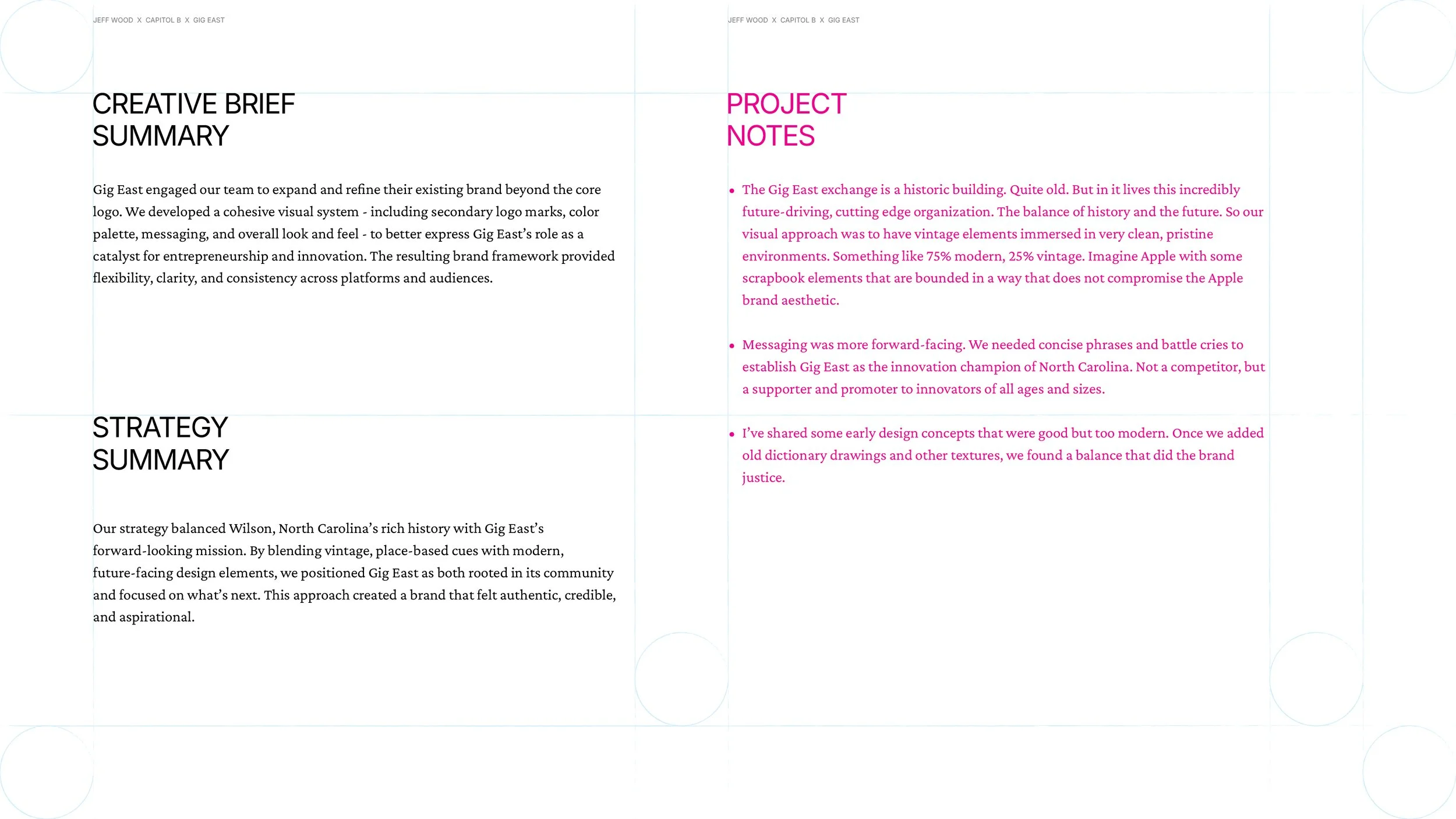 JEFF WOOD X CAPITOL B X GIG EAST

CREATIVE BRIEF
SUMMARY

Gig East engaged our team to expand and refine their existing brand beyond the core logo. We developed a cohesive visual system - including secondary logo marks, color palette, messaging, and overall look and feel - to better express Gig East's role as a catalyst for entrepreneurship and innovation. The resulting brand framework provided flexibility, clarity, and consistency across platforms and audiences.

STRATEGY
SUMMARY

Our strategy balanced Wilson, North Carolina's rich history with Gig East's forward-looking mission. By blending vintage, place-based cues with modern, future-facing design elements, we positioned Gig East as both rooted in its community and focused on what's next. This approach created a brand that felt authentic, credible, and aspirational.

JEFF WOOD X CAPITOL B X GIG EAST

PROJECT
NOTES

• The Gig East exchange is a historic building. Quite old. But in it lives this incredibly future-driving, cutting edge organization. The balance of history and the future. So our visual approach was to have vintage elements immersed in very clean, pristine environments. Something like 75% modern, 25% vintage. Imagine Apple with some scrapbook elements that are bounded in a way that does not compromise the Apple brand aesthetic.

• Messaging was more forward-facing. We needed concise phrases and battle cries to establish Gig East as the innovation champion of North Carolina. Not a competitor, but a supporter and promoter to innovators of all ages and sizes.

• I've shared some early design concepts that were good but too modern. Once we added old dictionary drawings and other textures, we found a balance that did the brand justice.